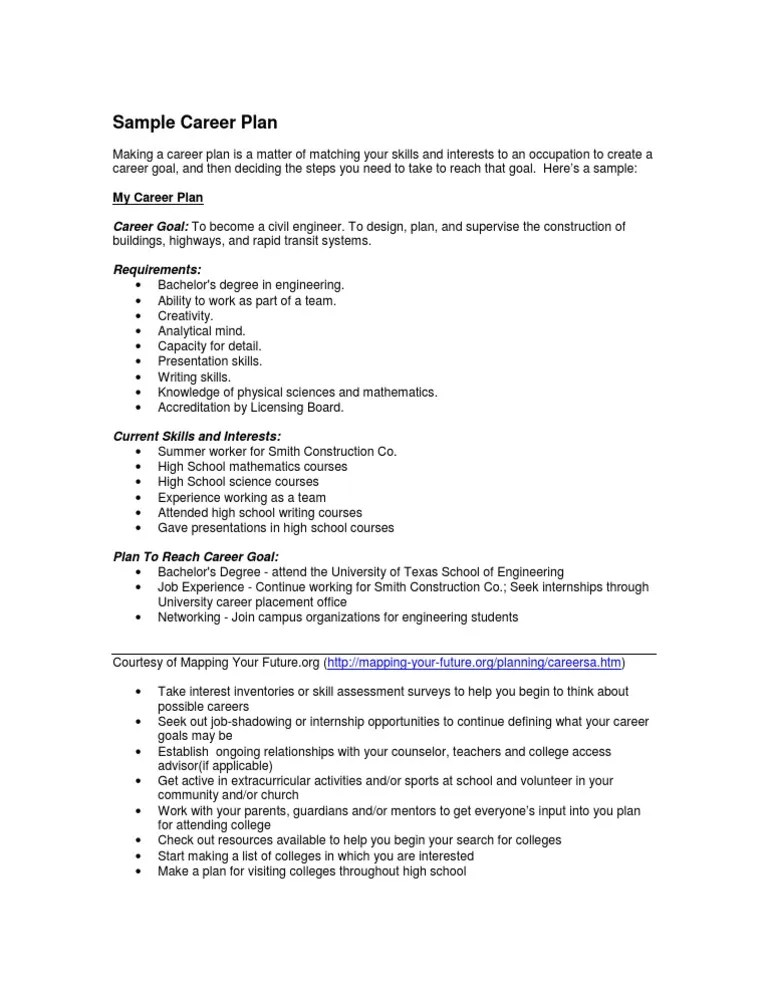 Sample Career Plan

Making a career plan is a matter of matching your skills and interests to an occupation to create a career goal, and then deciding the steps you need to take to reach that goal. Here's a sample:

My Career Plan

Career Goal: To become a civil engineer. To design, plan, and supervise the construction of buildings, highways, and rapid transit systems.

Requirements:
• Bachelor's degree in engineering.
• Ability to work as part of a team.
• Creativity.
• Analytical mind.
• Capacity for detail.
• Presentation skills.
• Writing skills.
• Knowledge of physical sciences and mathematics.
• Accreditation by Licensing Board.

Current Skills and Interests:
• Summer worker for Smith Construction Co.
• High School mathematics courses
• High School science courses
• Experience working as a team
• Attended high school writing courses
• Gave presentations in high school courses

Plan To Reach Career Goal:
• Bachelor's Degree - attend the University of Texas School of Engineering
• Job Experience - Continue working for Smith Construction Co.; Seek internships through University career placement office
• Networking - Join campus organizations for engineering students

Courtesy of Mapping Your Future.org (http://mapping-your-future.org/planning/careersa.htm)

• Take interest inventories or skill assessment surveys to help you begin to think about possible careers
• Seek out job-shadowing or internship opportunities to continue defining what your career goals may be
• Establish ongoing relationships with your counselor, teachers and college access advisor(if applicable)
• Get active in extracurricular activities and/or sports at school and volunteer in your community and/or church
• Work with your parents, guardians and/or mentors to get everyone's input into you plan for attending college
• Check out resources available to help you begin your search for colleges
• Start making a list of colleges in which you are interested
• Make a plan for visiting colleges throughout high school